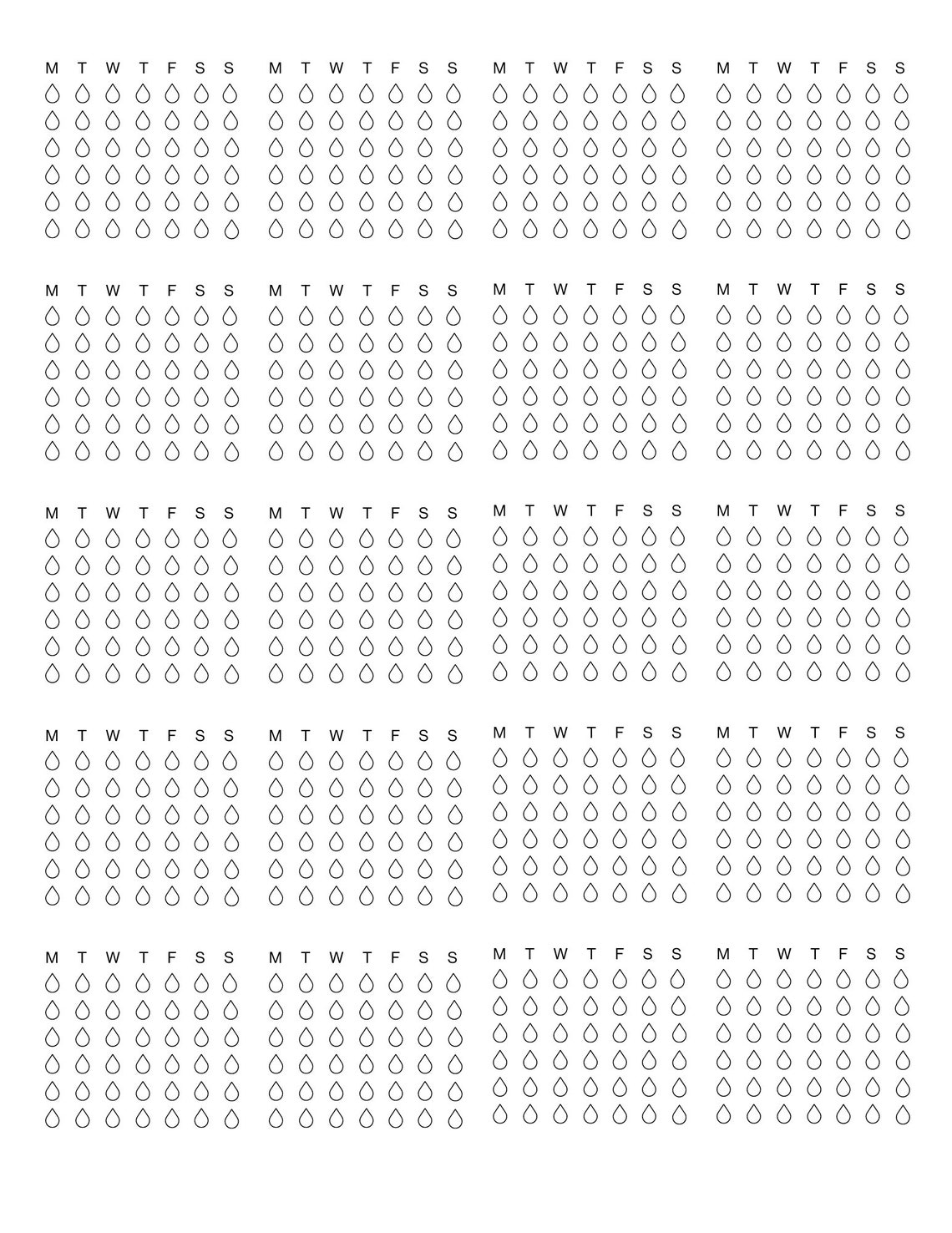 M T W T F S S

M T W T F S S

M T W T F S S

M T W T F S S

M T W T F S S

M T W T F S S

M T W T F S S

M T W T F S S

M T W T F S S

M T W T F S S

M T W T F S S

M T W T F S S

M T W T F S S

M T W T F S S

M T W T F S S

M T W T F S S

M T W T F S S

M T W T F S S

M T W T F S S

M T W T F S S